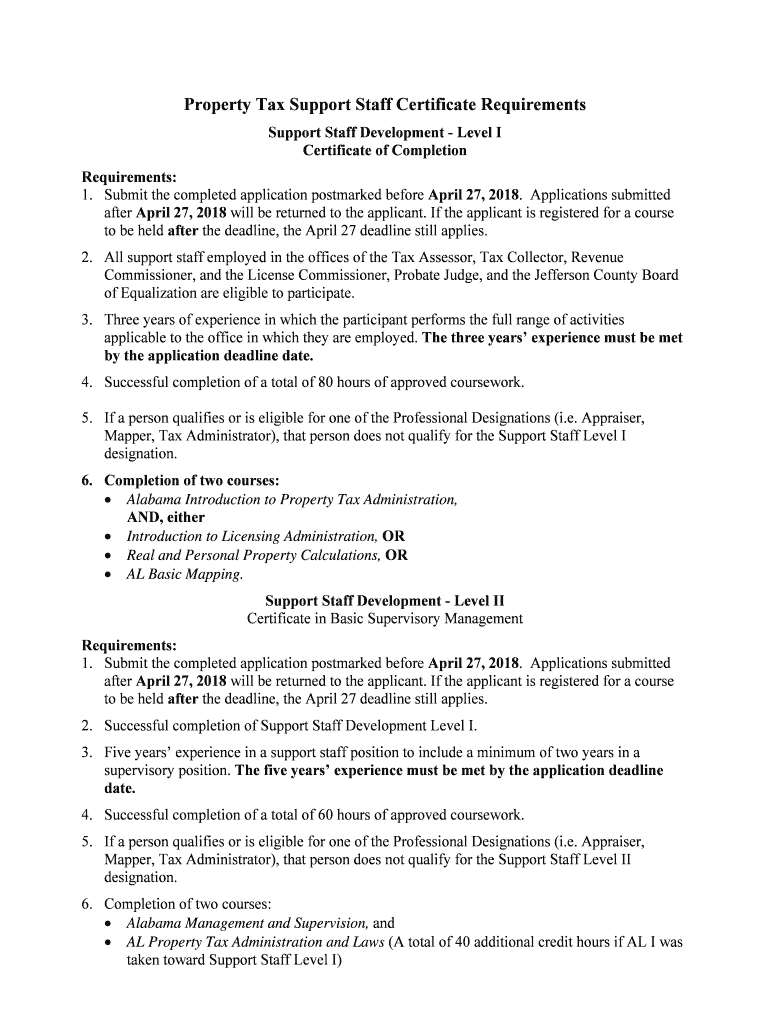 Property Tax Support Staff Certificate Requirements

Support Staff Development - Level I
Certificate of Completion

Requirements:
1. Submit the completed application postmarked before April 27, 2018. Applications submitted after April 27, 2018 will be returned to the applicant. If the applicant is registered for a course to be held after the deadline, the April 27 deadline still applies.

2. All support staff employed in the offices of the Tax Assessor, Tax Collector, Revenue Commissioner, and the License Commissioner, Probate Judge, and the Jefferson County Board of Equalization are eligible to participate.

3. Three years of experience in which the participant performs the full range of activities applicable to the office in which they are employed. The three years' experience must be met by the application deadline date.

4. Successful completion of a total of 80 hours of approved coursework.

5. If a person qualifies or is eligible for one of the Professional Designations (i.e. Appraiser, Mapper, Tax Administrator), that person does not qualify for the Support Staff Level I designation.

6. Completion of two courses:
• Alabama Introduction to Property Tax Administration,
AND, either
• Introduction to Licensing Administration, OR
• Real and Personal Property Calculations, OR
• AL Basic Mapping.

Support Staff Development - Level II
Certificate in Basic Supervisory Management

Requirements:
1. Submit the completed application postmarked before April 27, 2018. Applications submitted after April 27, 2018 will be returned to the applicant. If the applicant is registered for a course to be held after the deadline, the April 27 deadline still applies.

2. Successful completion of Support Staff Development Level I.

3. Five years' experience in a support staff position to include a minimum of two years in a supervisory position. The five years' experience must be met by the application deadline date.

4. Successful completion of a total of 60 hours of approved coursework.

5. If a person qualifies or is eligible for one of the Professional Designations (i.e. Appraiser, Mapper, Tax Administrator), that person does not qualify for the Support Staff Level II designation.

6. Completion of two courses:
• Alabama Management and Supervision, and
• AL Property Tax Administration and Laws (A total of 40 additional credit hours if AL I was taken toward Support Staff Level I)